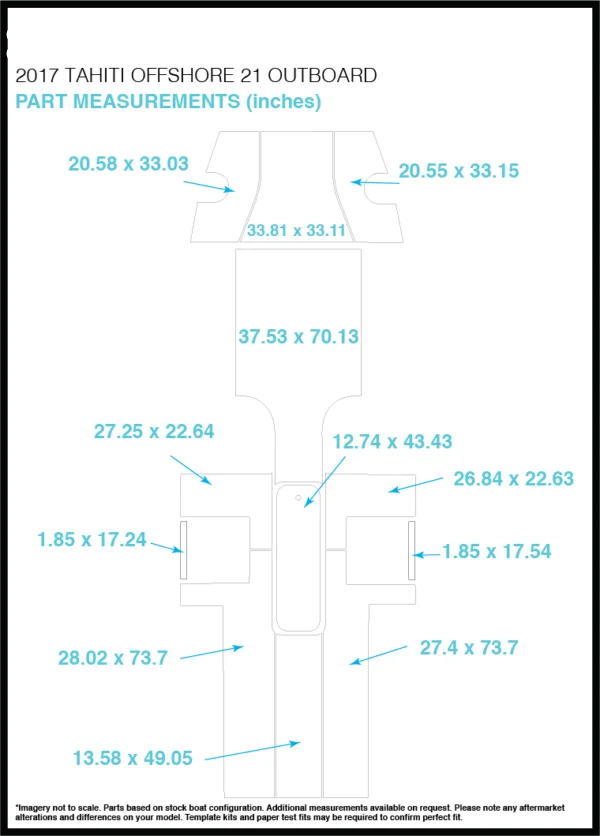 2017 TAHITI OFFSHORE 21 OUTBOARD
PART MEASUREMENTS (inches)

20.58 x 33.03
20.55 x 33.15
33.81 x 33.11

37.53 x 70.13

27.25 x 22.64
12.74 x 43.43
26.84 x 22.63

1.85 x 17.24
1.85 x 17.54

28.02 x 73.7
27.4 x 73.7

13.58 x 49.05

*Imagery not to scale. Parts based on stock boat configuration. Additional measurements available on request. Please note any aftermarket alterations and differences on your model. Template kits and paper test fits may be required to confirm perfect fit.